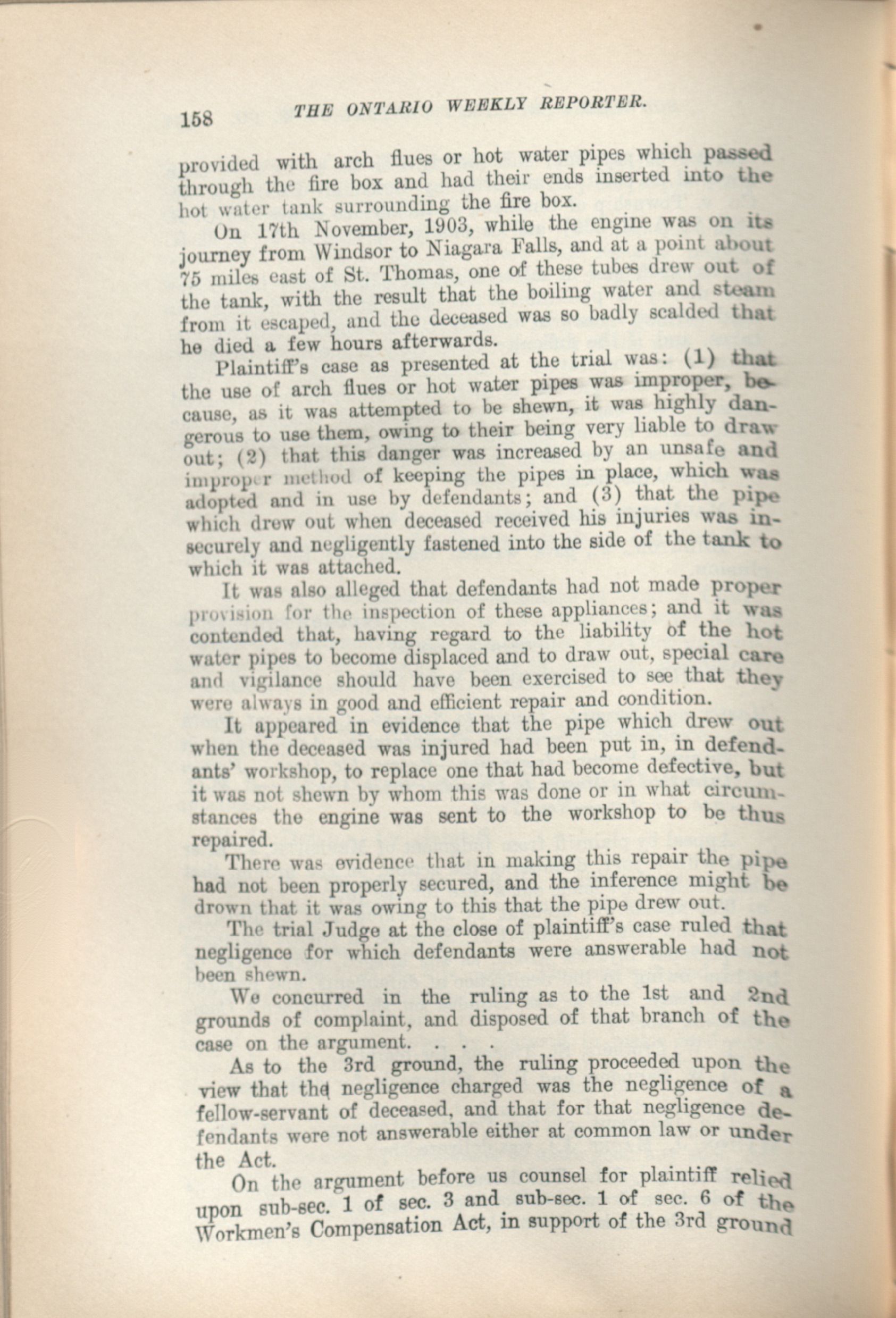 158 THE ONTARIO WEEKLY REPORTER.

provided with arch flues or hot water pipes which passed through the fire box and had their ends inserted into the hot water tank surrounding the fire box.

On 17th November, 1903, while the engine was on its journey from Windsor to Niagara Falls, and at a point about 75 miles east of St. Thomas, one of these tubes drew out of the tank, with the result that the boiling water and steam from it escaped, and the deceased was so badly scalded that he died a few hours afterwards.

Plaintiff's case as presented at the trial was: (1) that the use of arch flues or hot water pipes was improper, because, as it was attempted to be shewn, it was highly dangerous to use them, owing to their being very liable to draw out; (2) that this danger was increased by an unsafe and improper method of keeping the pipes in place, which was adopted and in use by defendants; and (3) that the pipe which drew out when deceased received his injuries was insecurely and negligently fastened into the side of the tank to which it was attached.

It was also alleged that defendants had not made proper provision for the inspection of these appliances; and it was contended that, having regard to the liability of the hot water pipes to become displaced and to draw out, special care and vigilance should have been exercised to see that they were always in good and efficient repair and condition.

It appeared in evidence that the pipe which drew out when the deceased was injured had been put in, in defendants' workshop, to replace one that had become defective, but it was not shewn by whom this was done or in what circumstances the engine was sent to the workshop to be thus repaired.

There was evidence that in making this repair the pipe had not been properly secured, and the inference might be drown that it was owing to this that the pipe drew out.

The trial Judge at the close of plaintiff's case ruled that negligence for which defendants were answerable had not been shewn.

We concurred in the ruling as to the 1st and 2nd grounds of complaint, and disposed of that branch of the case on the argument. . . .

As to the 3rd ground, the ruling proceeded upon the view that the negligence charged was the negligence of a fellow-servant of deceased, and that for that negligence defendants were not answerable either at common law or under the Act.

On the argument before us counsel for plaintiff relied upon sub-sec. 1 of sec. 3 and sub-sec. 1 of sec. 6 of the Workmen's Compensation Act, in support of the 3rd ground